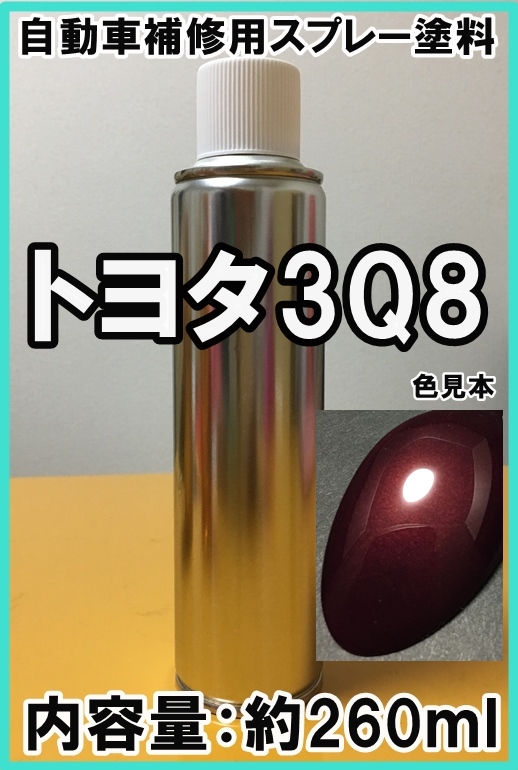 自動車補修用スプレー塗料

トヨタ3Q8

色見本

内容量:約260ml